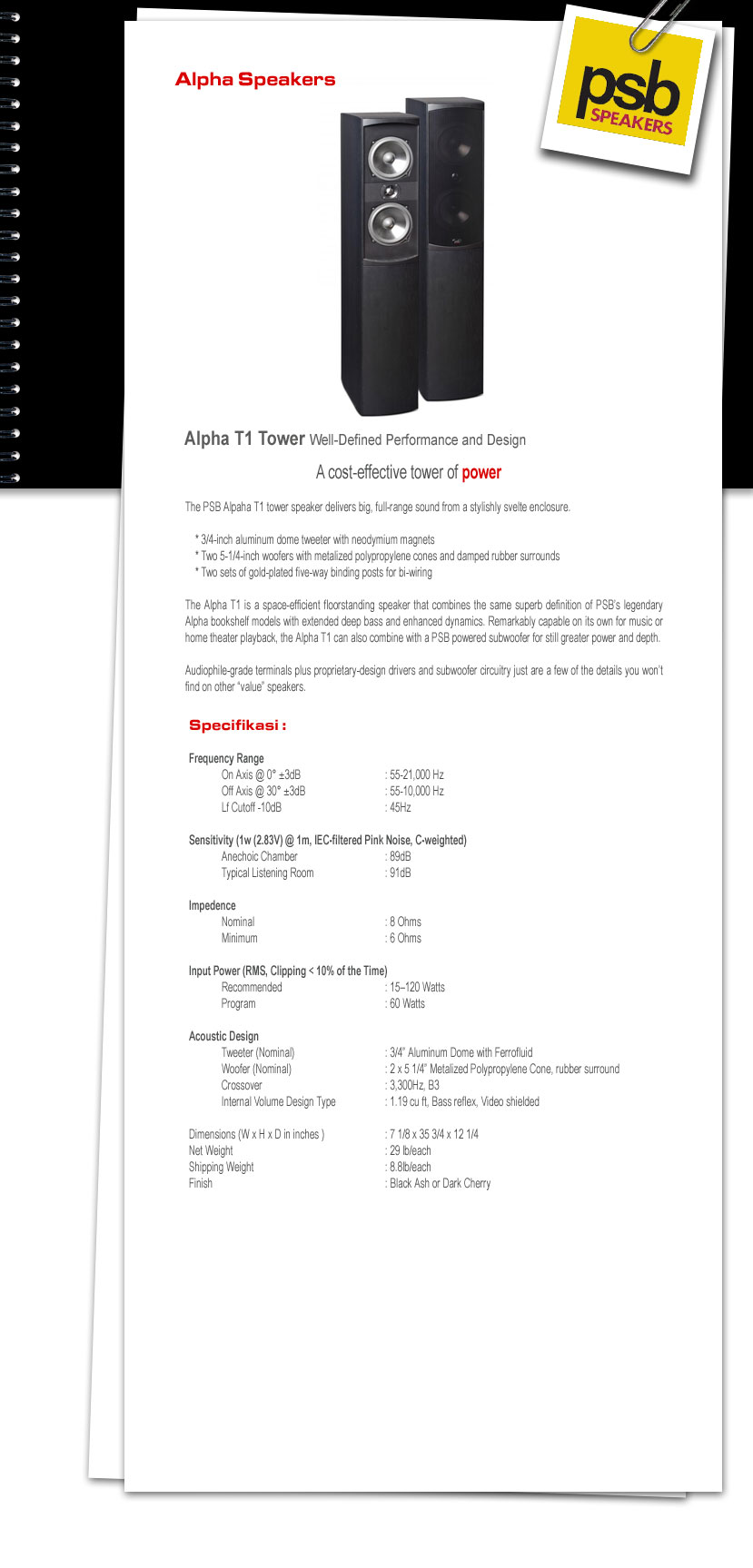 Alpha Speakers

psb SPEAKERS

Alpha T1 Tower Well-Defined Performance and Design

A cost-effective tower of power

The PSB Alpaha T1 tower speaker delivers big, full-range sound from a stylishly svelte enclosure.

* 3/4-inch aluminum dome tweeter with neodymium magnets
* Two 5-1/4-inch woofers with metalized polypropylene cones and damped rubber surrounds
* Two sets of gold-plated five-way binding posts for bi-wiring

The Alpha T1 is a space-efficient floorstanding speaker that combines the same superb definition of PSB's legendary Alpha bookshelf models with extended deep bass and enhanced dynamics. Remarkably capable on its own for music or home theater playback, the Alpha T1 can also combine with a PSB powered subwoofer for still greater power and depth.

Audiophile-grade terminals plus proprietary-design drivers and subwoofer circuitry just are a few of the details you won't find on other "value" speakers.

Specifikasi :

Frequency Range
On Axis @ 0° ±3dB : 55-21,000 Hz
Off Axis @ 30° ±3dB : 55-10,000 Hz
Lf Cutoff -10dB : 45Hz

Sensitivity (1w (2.83V) @ 1m, IEC-filtered Pink Noise, C-weighted)
Anechoic Chamber : 89dB
Typical Listening Room : 91dB

Impedence
Nominal : 8 Ohms
Minimum : 6 Ohms

Input Power (RMS, Clipping < 10% of the Time)
Recommended : 15–120 Watts
Program : 60 Watts

Acoustic Design
Tweeter (Nominal) : 3/4" Aluminum Dome with Ferrofluid
Woofer (Nominal) : 2 x 5 1/4" Metalized Polypropylene Cone, rubber surround
Crossover : 3,300Hz, B3
Internal Volume Design Type : 1.19 cu ft, Bass reflex, Video shielded

Dimensions (W x H x D in inches ) : 7 1/8 x 35 3/4 x 12 1/4
Net Weight : 29 lb/each
Shipping Weight : 8.8lb/each
Finish : Black Ash or Dark Cherry